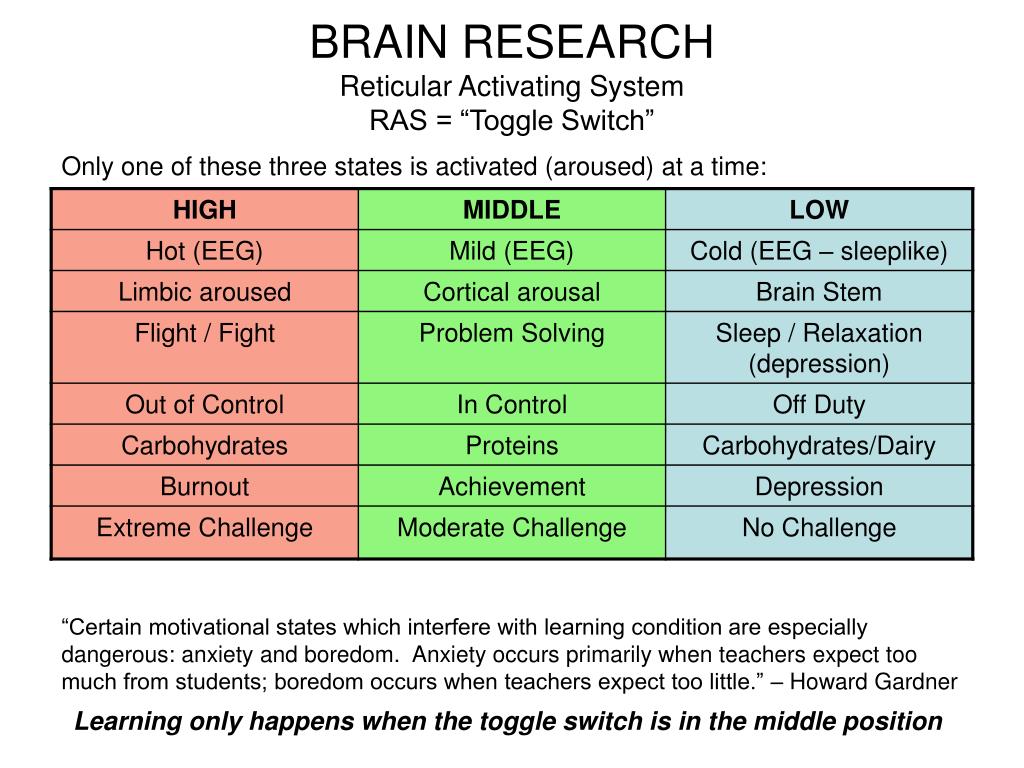 BRAIN RESEARCH
Reticular Activating System
RAS = “Toggle Switch”

Only one of these three states is activated (aroused) at a time:

| HIGH | MIDDLE | LOW |
|---|---|---|
| Hot (EEG) | Mild (EEG) | Cold (EEG – sleeplike) |
| Limbic aroused | Cortical arousal | Brain Stem |
| Flight / Fight | Problem Solving | Sleep / Relaxation (depression) |
| Out of Control | In Control | Off Duty |
| Carbohydrates | Proteins | Carbohydrates/Dairy |
| Burnout | Achievement | Depression |
| Extreme Challenge | Moderate Challenge | No Challenge |

“Certain motivational states which interfere with learning condition are especially dangerous: anxiety and boredom. Anxiety occurs primarily when teachers expect too much from students; boredom occurs when teachers expect too little.” – Howard Gardner

Learning only happens when the toggle switch is in the middle position